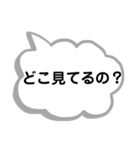 どこ見てるの？